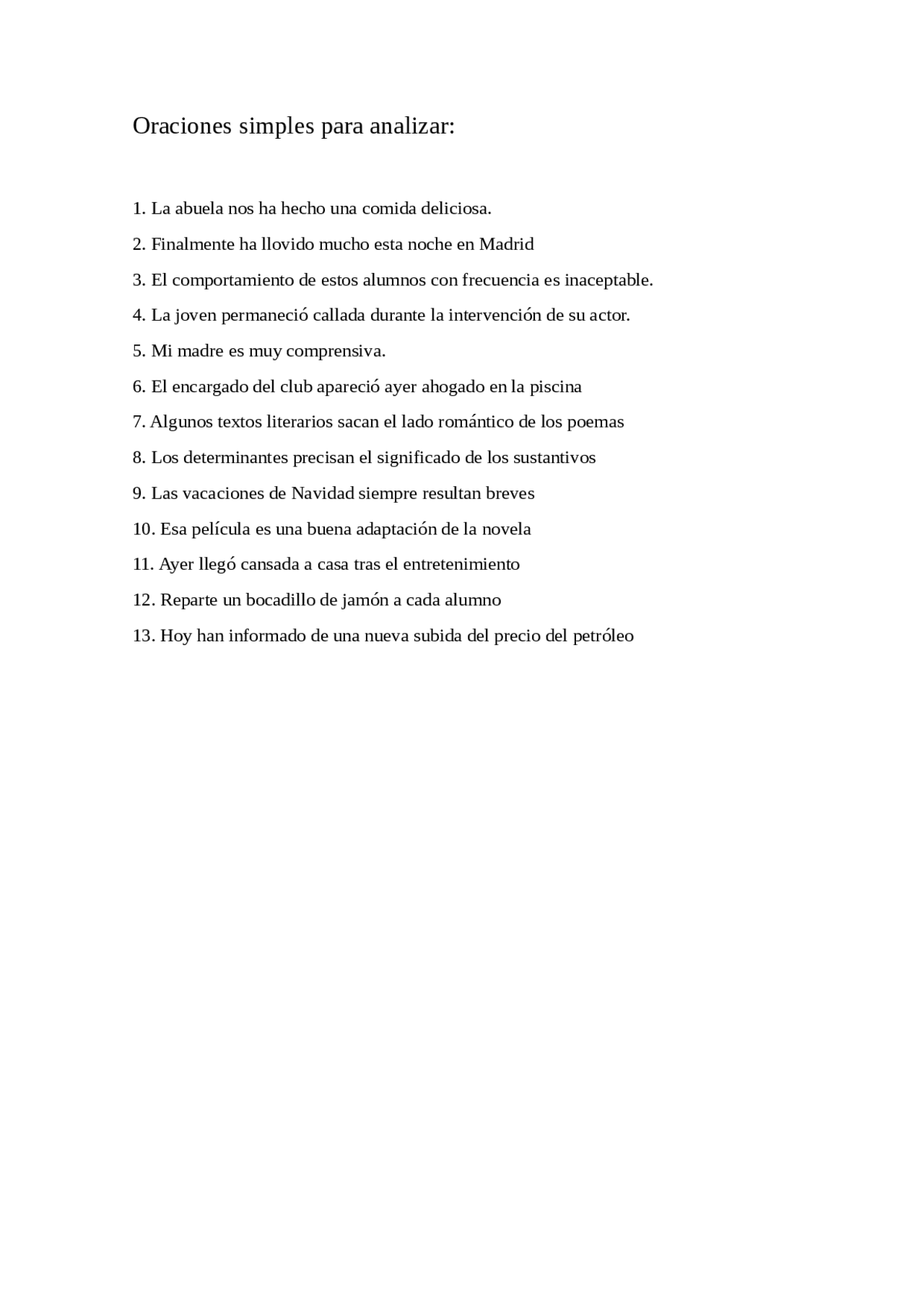 Oraciones simples para analizar:

1. La abuela nos ha hecho una comida deliciosa.

2. Finalmente ha llovido mucho esta noche en Madrid

3. El comportamiento de estos alumnos con frecuencia es inaceptable.

4. La joven permaneció callada durante la intervención de su actor.

5. Mi madre es muy comprensiva.

6. El encargado del club apareció ayer ahogado en la piscina

7. Algunos textos literarios sacan el lado romántico de los poemas

8. Los determinantes precisan el significado de los sustantivos

9. Las vacaciones de Navidad siempre resultan breves

10. Esa película es una buena adaptación de la novela

11. Ayer llegó cansada a casa tras el entretenimiento

12. Reparte un bocadillo de jamón a cada alumno

13. Hoy han informado de una nueva subida del precio del petróleo